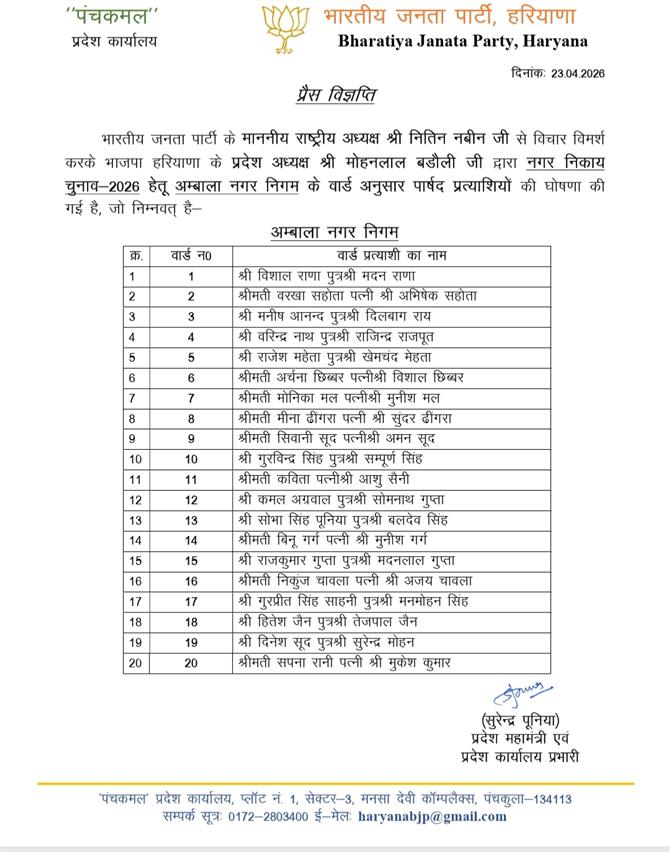 ''पंचकमल''
प्रदेश कार्यालय

भारतीय जनता पार्टी, हरियाणा
Bharatiya Janata Party, Haryana

दिनांकः 23.04.2026

प्रैस विज्ञप्ति

भारतीय जनता पार्टी के माननीय राष्ट्रीय अध्यक्ष श्री नितिन नबीन जी से विचार विमर्श करके भाजपा हरियाणा के प्रदेश अध्यक्ष श्री मोहनलाल बडौली जी द्वारा नगर निकाय चुनाव–2026 हेतू अम्बाला नगर निगम के वार्ड अनुसार पार्षद प्रत्याशियों की घोषणा की गई है, जो निम्नवत् है–

अम्बाला नगर निगम

| क्र. | वार्ड न0 | वार्ड प्रत्याशी का नाम |
|---|---|---|
| 1 | 1 | श्री विशाल राणा पुत्रश्री मदन राणा |
| 2 | 2 | श्रीमती वरखा सहोता पत्नी श्री अभिषेक सहोता |
| 3 | 3 | श्री मनीष आनन्द पुत्रश्री दिलबाग राय |
| 4 | 4 | श्री वरिन्द्र नाथ पुत्रश्री राजिन्द्र राजपूत |
| 5 | 5 | श्री राजेश महेता पुत्रश्री खेमचंद मेहता |
| 6 | 6 | श्रीमती अर्चना छिब्बर पत्नीश्री विशाल छिब्बर |
| 7 | 7 | श्रीमती मोनिका मल पत्नीश्री मुनीश मल |
| 8 | 8 | श्रीमती मीना ढींगरा पत्नी श्री सुंदर ढींगरा |
| 9 | 9 | श्रीमती सिवानी सूद पत्नीश्री अमन सूद |
| 10 | 10 | श्री गुरविन्द्र सिंह पुत्रश्री सम्पूर्ण सिंह |
| 11 | 11 | श्रीमती कविता पत्नीश्री आशु सैनी |
| 12 | 12 | श्री कमल अग्रवाल पुत्रश्री सोमनाथ गुप्ता |
| 13 | 13 | श्री सोभा सिंह पूनिया पुत्रश्री बलदेव सिंह |
| 14 | 14 | श्रीमती बिनू गर्ग पत्नी श्री मुनीश गर्ग |
| 15 | 15 | श्री राजकुमार गुप्ता पुत्रश्री मदनलाल गुप्ता |
| 16 | 16 | श्रीमती निकुंज चावला पत्नी श्री अजय चावला |
| 17 | 17 | श्री गुरप्रीत सिंह साहनी पुत्रश्री मनमोहन सिंह |
| 18 | 18 | श्री हितेश जैन पुत्रश्री तेजपाल जैन |
| 19 | 19 | श्री दिनेश सूद पुत्रश्री सुरेन्द्र मोहन |
| 20 | 20 | श्रीमती सपना रानी पत्नी श्री मुकेश कुमार |

(सुरेन्द्र पूनिया)
प्रदेश महामंत्री एवं
प्रदेश कार्यालय प्रभारी

'पंचकमल' प्रदेश कार्यालय, प्लॉट नं. 1, सेक्टर–3, मनसा देवी कॉम्पलैक्स, पंचकुला–134113
सम्पर्क सूत्रः 0172–2803400 ई–मेलः haryanabjp@gmail.com